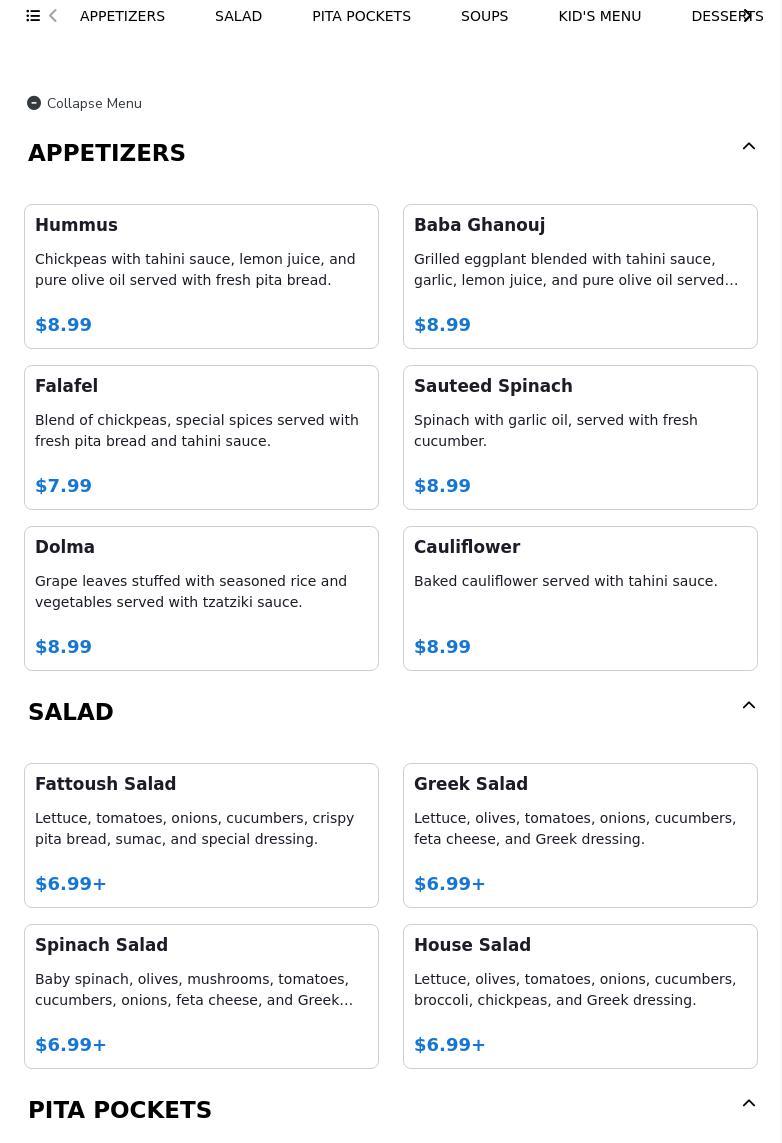 APPETIZERS SALAD PITA POCKETS SOUPS KID'S MENU DESSERTS

Collapse Menu

APPETIZERS

Hummus
Chickpeas with tahini sauce, lemon juice, and pure olive oil served with fresh pita bread.
$8.99

Baba Ghanouj
Grilled eggplant blended with tahini sauce, garlic, lemon juice, and pure olive oil served...
$8.99

Falafel
Blend of chickpeas, special spices served with fresh pita bread and tahini sauce.
$7.99

Sauteed Spinach
Spinach with garlic oil, served with fresh cucumber.
$8.99

Dolma
Grape leaves stuffed with seasoned rice and vegetables served with tzatziki sauce.
$8.99

Cauliflower
Baked cauliflower served with tahini sauce.
$8.99

SALAD

Fattoush Salad
Lettuce, tomatoes, onions, cucumbers, crispy pita bread, sumac, and special dressing.
$6.99+

Greek Salad
Lettuce, olives, tomatoes, onions, cucumbers, feta cheese, and Greek dressing.
$6.99+

Spinach Salad
Baby spinach, olives, mushrooms, tomatoes, cucumbers, onions, feta cheese, and Greek...
$6.99+

House Salad
Lettuce, olives, tomatoes, onions, cucumbers, broccoli, chickpeas, and Greek dressing.
$6.99+

PITA POCKETS